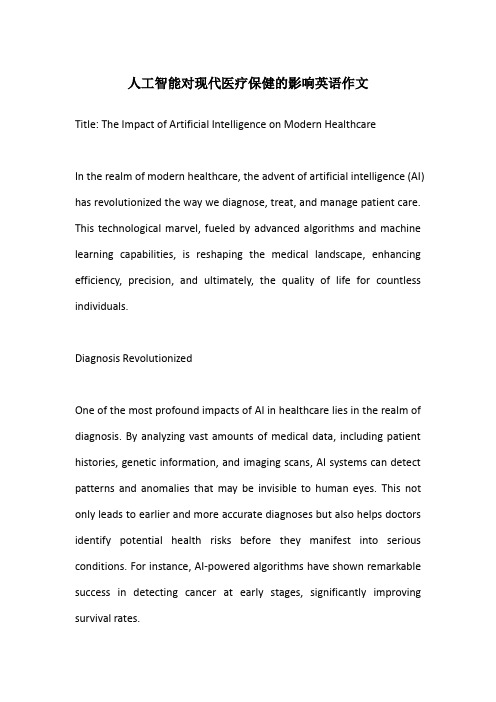 人工智能对现代医疗保健的影响英语作文

Title: The Impact of Artificial Intelligence on Modern Healthcare

In the realm of modern healthcare, the advent of artificial intelligence (AI) has revolutionized the way we diagnose, treat, and manage patient care. This technological marvel, fueled by advanced algorithms and machine learning capabilities, is reshaping the medical landscape, enhancing efficiency, precision, and ultimately, the quality of life for countless individuals.

Diagnosis Revolutionized

One of the most profound impacts of AI in healthcare lies in the realm of diagnosis. By analyzing vast amounts of medical data, including patient histories, genetic information, and imaging scans, AI systems can detect patterns and anomalies that may be invisible to human eyes. This not only leads to earlier and more accurate diagnoses but also helps doctors identify potential health risks before they manifest into serious conditions. For instance, AI-powered algorithms have shown remarkable success in detecting cancer at early stages, significantly improving survival rates.